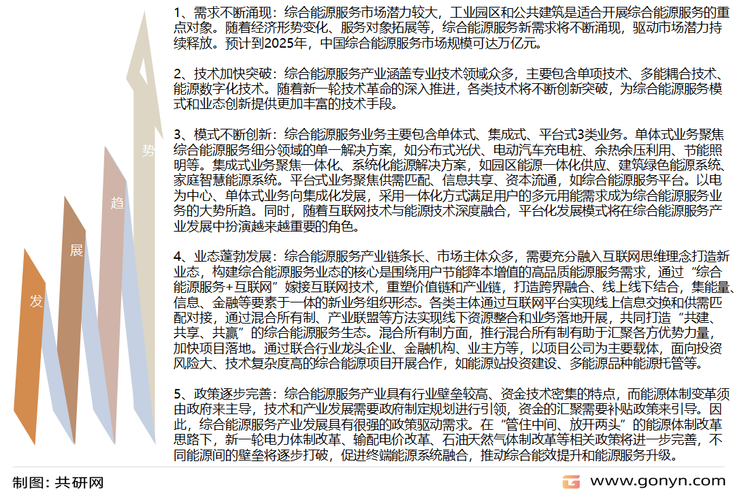 发

展

趋

势

1、需求不断涌现：综合能源服务市场潜力较大，工业园区和公共建筑是适合开展综合能源服务的重点对象。随着经济形势变化、服务对象拓展等，综合能源服务新需求将不断涌现，驱动市场潜力持续释放。预计到2025年，中国综合能源服务市场规模可达万亿元。

2、技术加快突破：综合能源服务产业涵盖专业技术领域众多，主要包含单项技术、多能耦合技术、能源数字化技术。随着新一轮技术革命的深入推进，各类技术将不断创新突破，为综合能源服务模式和业态创新提供更加丰富的技术手段。

3、模式不断创新：综合能源服务业务主要包含单体式、集成式、平台式3类业务。单体式业务聚焦综合能源服务细分领域的单一解决方案，如分布式光伏、电动汽车充电桩、余热余压利用、节能照明等。集成式业务聚焦一体化、系统化能源解决方案，如园区能源一体化供应、建筑绿色能源系统、家庭智慧能源系统。平台式业务聚焦供需匹配、信息共享、资本流通，如综合能源服务平台。以电为中心、单体式业务向集成化发展，采用一体化方式满足用户的多元用能需求成为综合能源服务业务的大势所趋。同时，随着互联网技术与能源技术深度融合，平台化发展模式将在综合能源服务产业发展中扮演越来越重要的角色。

4、业态蓬勃发展：综合能源服务产业链条长、市场主体众多，需要充分融入互联网思维理念打造新业态，构建综合能源服务业态的核心是围绕用户节能降本增值的高品质能源服务需求，通过“综合能源服务+互联网”嫁接互联网技术，重塑价值链和产业链，打造跨界融合、线上线下结合，集能量、信息、金融等要素于一体的新业务组织形态。各类主体通过互联网平台实现线上信息交换和供需匹配对接，通过混合所有制、产业联盟等方法实现线下资源整合和业务落地开展，共同打造“共建、共享、共赢”的综合能源服务生态。混合所有制方面，推行混合所有制有助于汇聚各方优势力量，加快项目落地。通过联合行业龙头企业、金融机构、业主方等，以项目公司为主要载体，面向投资风险大、技术复杂度高的综合能源项目开展合作，如能源站投资建设、多能源品种能源托管等。

5、政策逐步完善：综合能源服务产业具有行业壁垒较高、资金技术密集的特点，而能源体制变革须由政府来主导，技术和产业发展需要政府制定规划进行引领，资金的汇聚需要补贴政策来引导。因此，综合能源服务产业发展具有很强的政策驱动需求。在“管住中间、放开两头”的能源体制改革思路下，新一轮电力体制改革、输配电价改革、石油天然气体制改革等相关政策将进一步完善，不同能源间的壁垒将逐步打破，促进终端能源系统融合，推动综合能效提升和能源服务升级。

制图：共研网

www.gonyn.com